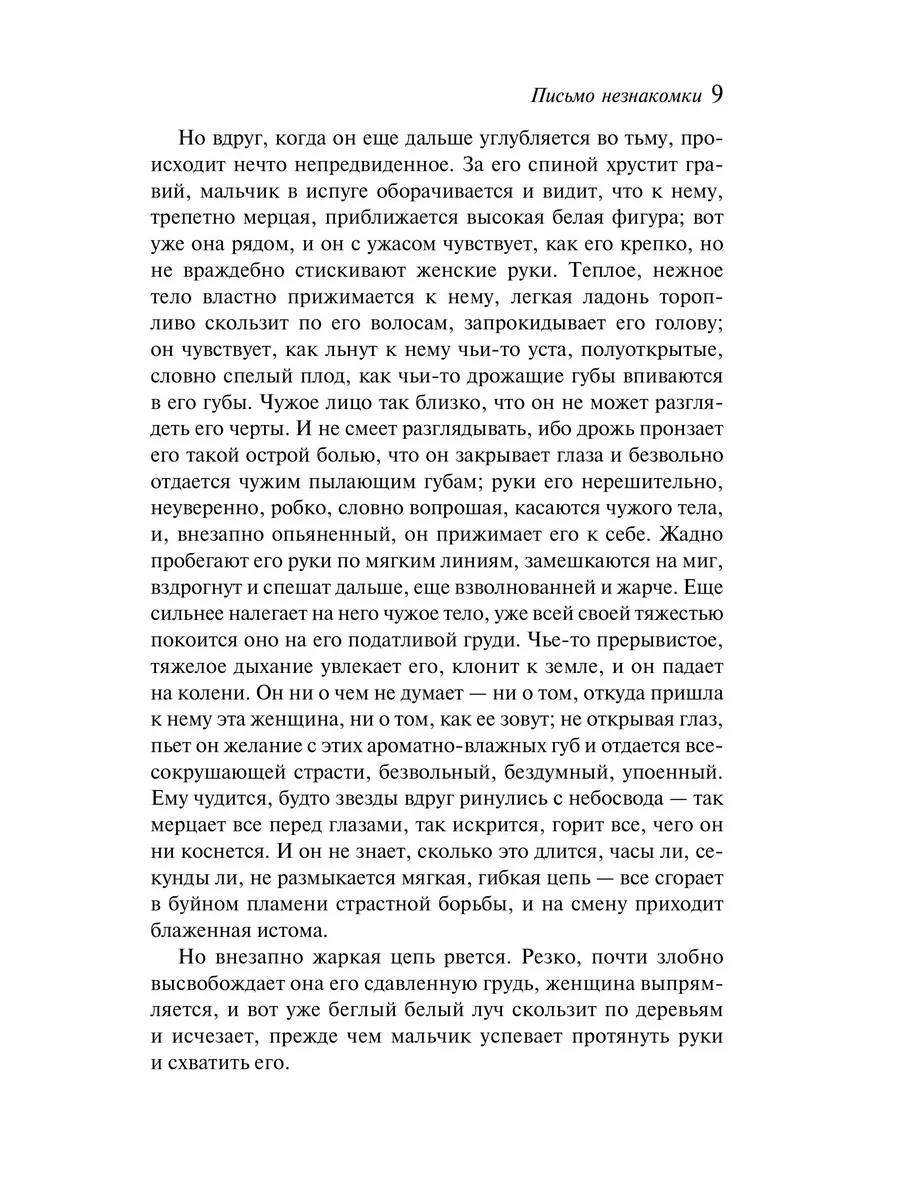 Письмо незнакомки 9

Но вдруг, когда он еще дальше углубляется во тьму, происходит нечто непредвиденное. За его спиной хрустит гравий, мальчик в испуге оборачивается и видит, что к нему, трепетно мерцая, приближается высокая белая фигура; вот уже она рядом, и он с ужасом чувствует, как его крепко, но не враждебно стискивают женские руки. Теплое, нежное тело властно прижимается к нему, легкая ладонь торопливо скользит по его волосам, запрокидывает его голову; он чувствует, как льнут к нему чьи-то уста, полуоткрытые, словно спелый плод, как чьи-то дрожащие губы впиваются в его губы. Чужое лицо так близко, что он не может разглядеть его черты. И не смеет разглядывать, ибо дрожь пронзает его такой острой болью, что он закрывает глаза и безвольно отдается чужим пылающим губам; руки его нерешительно, неуверенно, робко, словно вопрошая, касаются чужого тела, и, внезапно опьяненный, он прижимает его к себе. Жадно пробегают его руки по мягким линиям, замешкаются на миг, вздрогнут и спешат дальше, еще взволнованней и жарче. Еще сильнее налегает на него чужое тело, уже всей своей тяжестью покоится оно на его податливой груди. Чье-то прерывистое, тяжелое дыхание увлекает его, клонит к земле, и он падает на колени. Он ни о чем не думает — ни о том, откуда пришла к нему эта женщина, ни о том, как ее зовут; не открывая глаз, пьет он желание с этих ароматно-влажных губ и отдается всесокрушающей страсти, безвольный, бездумный, упоенный. Ему чудится, будто звезды вдруг ринулись с небосвода — так мерцает все перед глазами, так искрится, горит все, чего он ни коснется. И он не знает, сколько это длится, часы ли, секунды ли, не размыкается мягкая, гибкая цепь — все сгорает в буйном пламени страстной борьбы, и на смену приходит блаженная истома.

Но внезапно жаркая цепь рвется. Резко, почти злобно высвобождает она его сдавленную грудь, женщина выпрямляется, и вот уже беглый белый луч скользит по деревьям и исчезает, прежде чем мальчик успевает протянуть руки и схватить его.